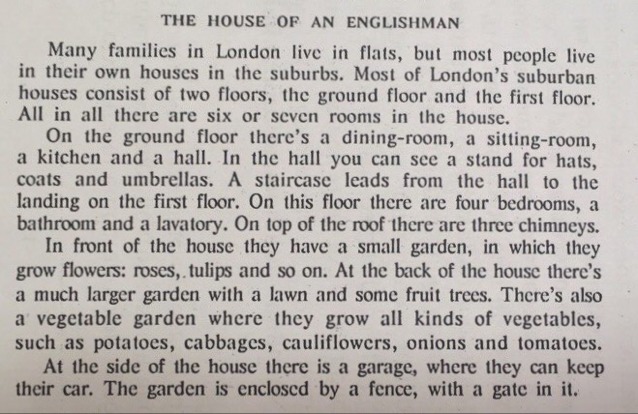 THE HOUSE OF AN ENGLISHMAN

Many families in London live in flats, but most people live in their own houses in the suburbs. Most of London's suburban houses consist of two floors, the ground floor and the first floor. All in all there are six or seven rooms in the house.

On the ground floor there's a dining-room, a sitting-room, a kitchen and a hall. In the hall you can see a stand for hats, coats and umbrellas. A staircase leads from the hall to the landing on the first floor. On this floor there are four bedrooms, a bathroom and a lavatory. On top of the roof there are three chimneys.

In front of the house they have a small garden, in which they grow flowers: roses, tulips and so on. At the back of the house there's a much larger garden with a lawn and some fruit trees. There's also a vegetable garden where they grow all kinds of vegetables, such as potatoes, cabbages, cauliflowers, onions and tomatoes.

At the side of the house there is a garage, where they can keep their car. The garden is enclosed by a fence, with a gate in it.